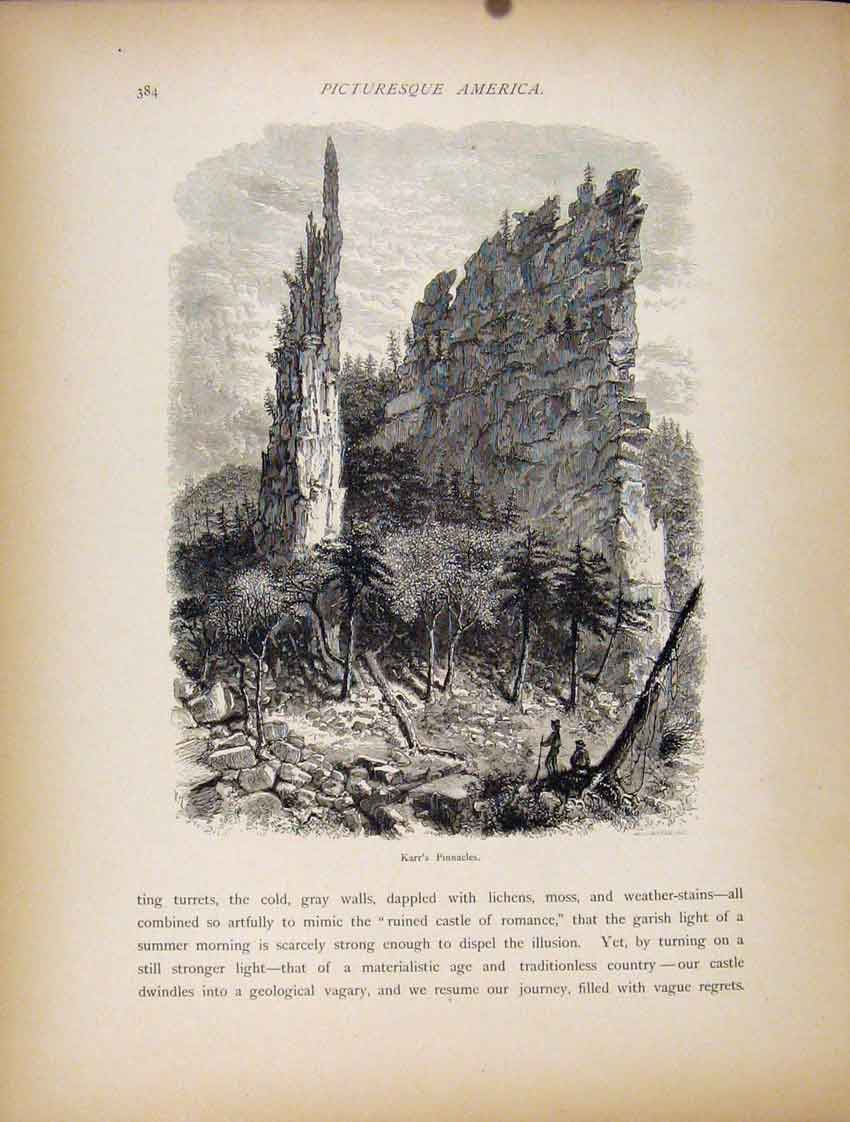 384 PICTURESQUE AMERICA.

Karr's Pinnacles.

ting turrets, the cold, gray walls, dappled with lichens, moss, and weather-stains—all combined so artfully to mimic the "ruined castle of romance," that the garish light of a summer morning is scarcely strong enough to dispel the illusion. Yet, by turning on a still stronger light—that of a materialistic age and traditionless country—our castle dwindles into a geological vagary, and we resume our journey, filled with vague regrets.